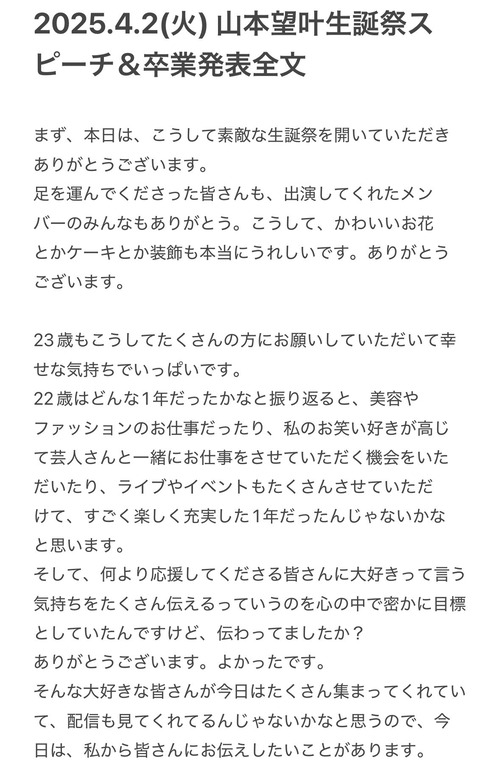 2025.4.2(火) 山本望叶生誕祭スピーチ＆卒業発表全文

まず、本日は、こうして素敵な生誕祭を開いていただきありがとうございます。
足を運んでくださった皆さんも、出演してくれたメンバーのみんなもありがとう。こうして、かわいいお花とかケーキとか装飾も本当にうれしいです。ありがとうございます。

23歳もこうしてたくさんの方にお願いしていただいて幸せな気持ちでいっぱいです。
22歳はどんな1年だったかなと振り返ると、美容やファッションのお仕事だったり、私のお笑い好きが高じて芸人さんと一緒にお仕事をさせていただく機会をいただいたり、ライブやイベントもたくさんさせていただけて、すごく楽しく充実した1年だったんじゃないかなと思います。
そして、何より応援してくださる皆さんに大好きって言う気持ちをたくさん伝えるっていうのを心の中で密かに目標としていたんですけど、伝わってましたか？
ありがとうございます。よかったです。
そんな大好きな皆さんが今日はたくさん集まってくれていて、配信も見てくれてるんじゃないかなと思うので、今日は、私から皆さんにお伝えしたいことがあります。